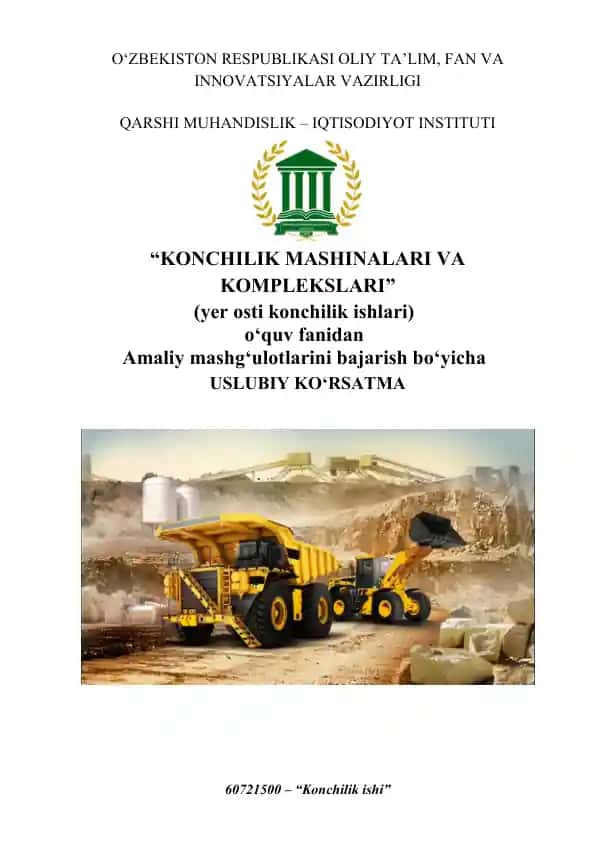 O‘ZBEKISTON RESPUBLIKASI OLIY TA’LIM, FAN VA INNOVATSIYALAR VAZIRLIGI

QARSHI MUHANDISLIK – IQTISODIYOT INSTITUTI

“KONCHILIK MASHINALARI VA KOMPLEKSLARI”
(yer osti konchilik ishlari)
o‘quv fanidan
Amaliy mashg‘ulotlarini bajarish bo‘yicha
USLUBIY KO‘RSATMA

60721500 – “Konchilik ishi”